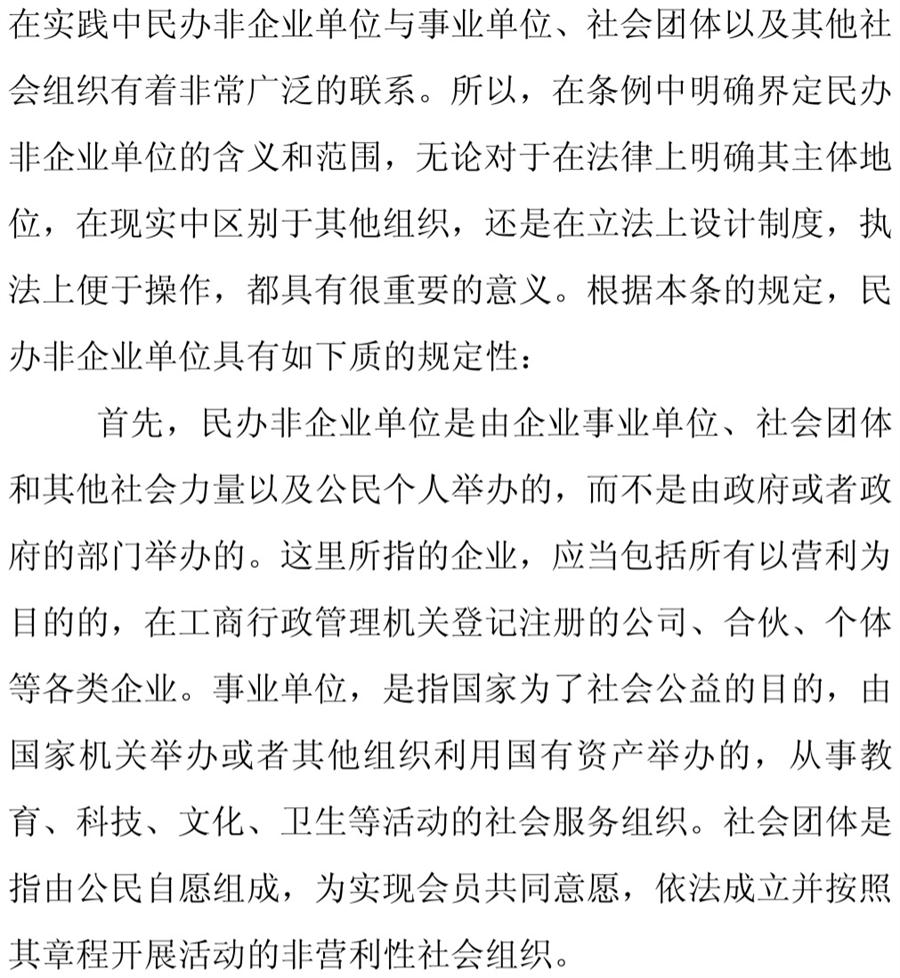 在实践中民办非企业单位与事业单位、社会团体以及其他社会组织有着非常广泛的联系。所以，在条例中明确界定民办非企业单位的含义和范围，无论对于在法律上明确其主体地位，在现实中区别于其他组织，还是在立法上设计制度，执法上便于操作，都具有很重要的意义。根据本条的规定，民办非企业单位具有如下质的规定性：

首先，民办非企业单位是由企业事业单位、社会团体和其他社会力量以及公民个人举办的，而不是由政府或者政府的部门举办的。这里所指的企业，应当包括所有以营利为目的的，在工商行政管理机关登记注册的公司、合伙、个体等各类企业。事业单位，是指国家为了社会公益的目的，由国家机关举办或者其他组织利用国有资产举办的，从事教育、科技、文化、卫生等活动的社会服务组织。社会团体是指由公民自愿组成，为实现会员共同意愿，依法成立并按照其章程开展活动的非营利性社会组织。